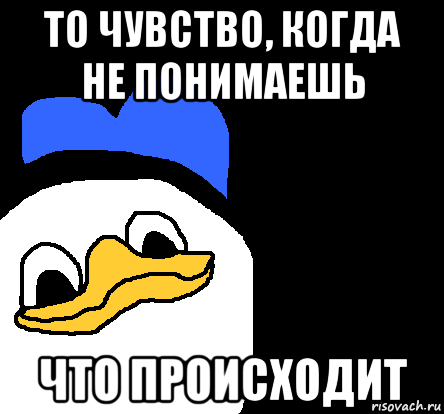 ТО ЧУВСТВО, КОГДА НЕ ПОНИМАЕШЬ

ЧТО ПРОИСХОДИТ

risovach.ru